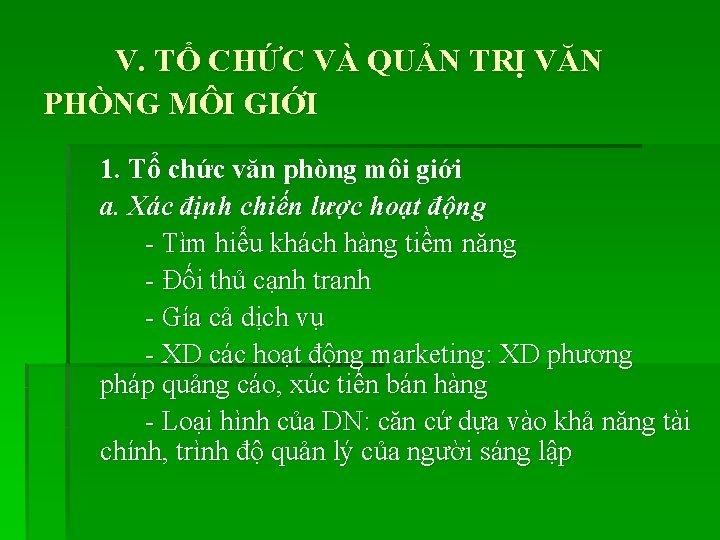 V. TỔ CHỨC VÀ QUẢN TRỊ VĂN PHÒNG MÔI GIỚI

1. Tổ chức văn phòng môi giới
a. Xác định chiến lược hoạt động
- Tìm hiểu khách hàng tiềm năng
- Đối thủ cạnh tranh
- Gía cả dịch vụ
- XD các hoạt động marketing: XD phương pháp quảng cáo, xúc tiến bán hàng
- Loại hình của DN: căn cứ dựa vào khả năng tài chính, trình độ quản lý của người sáng lập